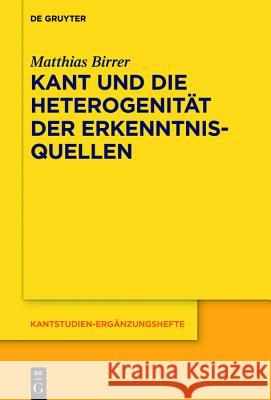 DE GRUYTER

Matthias Birrer

KANT UND DIE HETEROGENITÄT DER ERKENNTNIS-QUELLEN

KANTSTUDIEN-ERGÄNZUNGSHEFTE

DE G

Kraina Książek